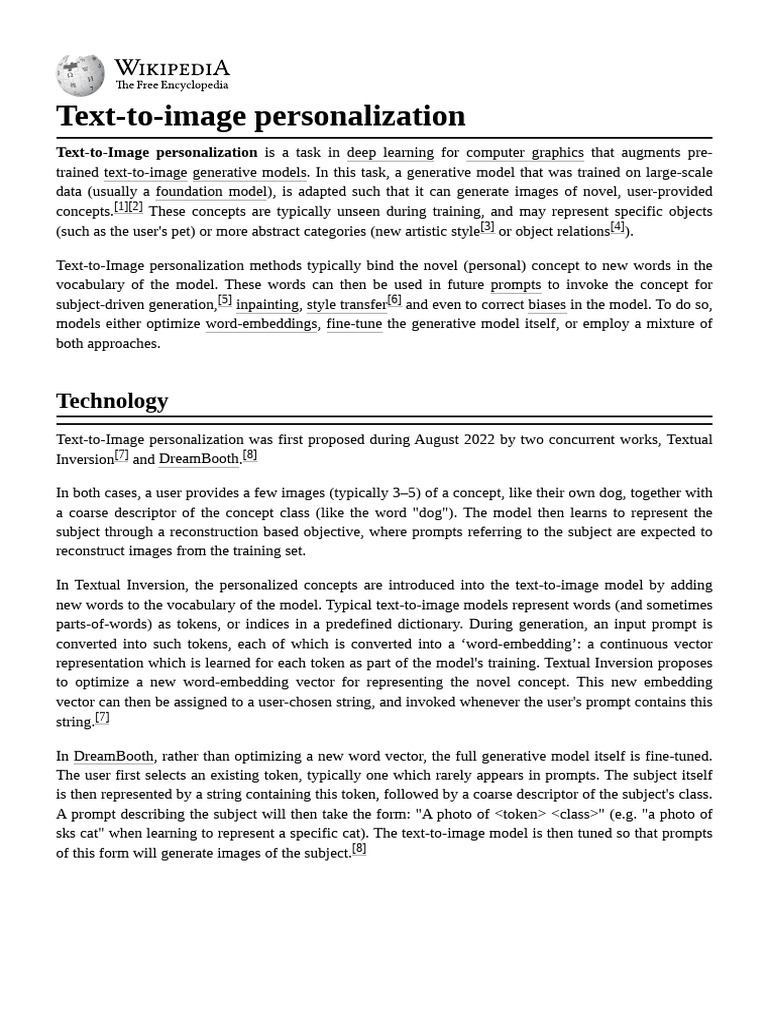 WIKIPEDIA
The Free Encyclopedia

Text-to-image personalization

Text-to-Image personalization is a task in deep learning for computer graphics that augments pre-trained text-to-image generative models. In this task, a generative model that was trained on large-scale data (usually a foundation model), is adapted such that it can generate images of novel, user-provided concepts.[1][2] These concepts are typically unseen during training, and may represent specific objects (such as the user's pet) or more abstract categories (new artistic style[3] or object relations[4]).

Text-to-Image personalization methods typically bind the novel (personal) concept to new words in the vocabulary of the model. These words can then be used in future prompts to invoke the concept for subject-driven generation,[5] inpainting, style transfer[6] and even to correct biases in the model. To do so, models either optimize word-embeddings, fine-tune the generative model itself, or employ a mixture of both approaches.

Technology

Text-to-Image personalization was first proposed during August 2022 by two concurrent works, Textual Inversion[7] and DreamBooth.[8]

In both cases, a user provides a few images (typically 3–5) of a concept, like their own dog, together with a coarse descriptor of the concept class (like the word "dog"). The model then learns to represent the subject through a reconstruction based objective, where prompts referring to the subject are expected to reconstruct images from the training set.

In Textual Inversion, the personalized concepts are introduced into the text-to-image model by adding new words to the vocabulary of the model. Typical text-to-image models represent words (and sometimes parts-of-words) as tokens, or indices in a predefined dictionary. During generation, an input prompt is converted into such tokens, each of which is converted into a ‘word-embedding’: a continuous vector representation which is learned for each token as part of the model's training. Textual Inversion proposes to optimize a new word-embedding vector for representing the novel concept. This new embedding vector can then be assigned to a user-chosen string, and invoked whenever the user's prompt contains this string.[7]

In DreamBooth, rather than optimizing a new word vector, the full generative model itself is fine-tuned. The user first selects an existing token, typically one which rarely appears in prompts. The subject itself is then represented by a string containing this token, followed by a coarse descriptor of the subject's class. A prompt describing the subject will then take the form: "A photo of <token> <class>" (e.g. "a photo of sks cat" when learning to represent a specific cat). The text-to-image model is then tuned so that prompts of this form will generate images of the subject.[8]